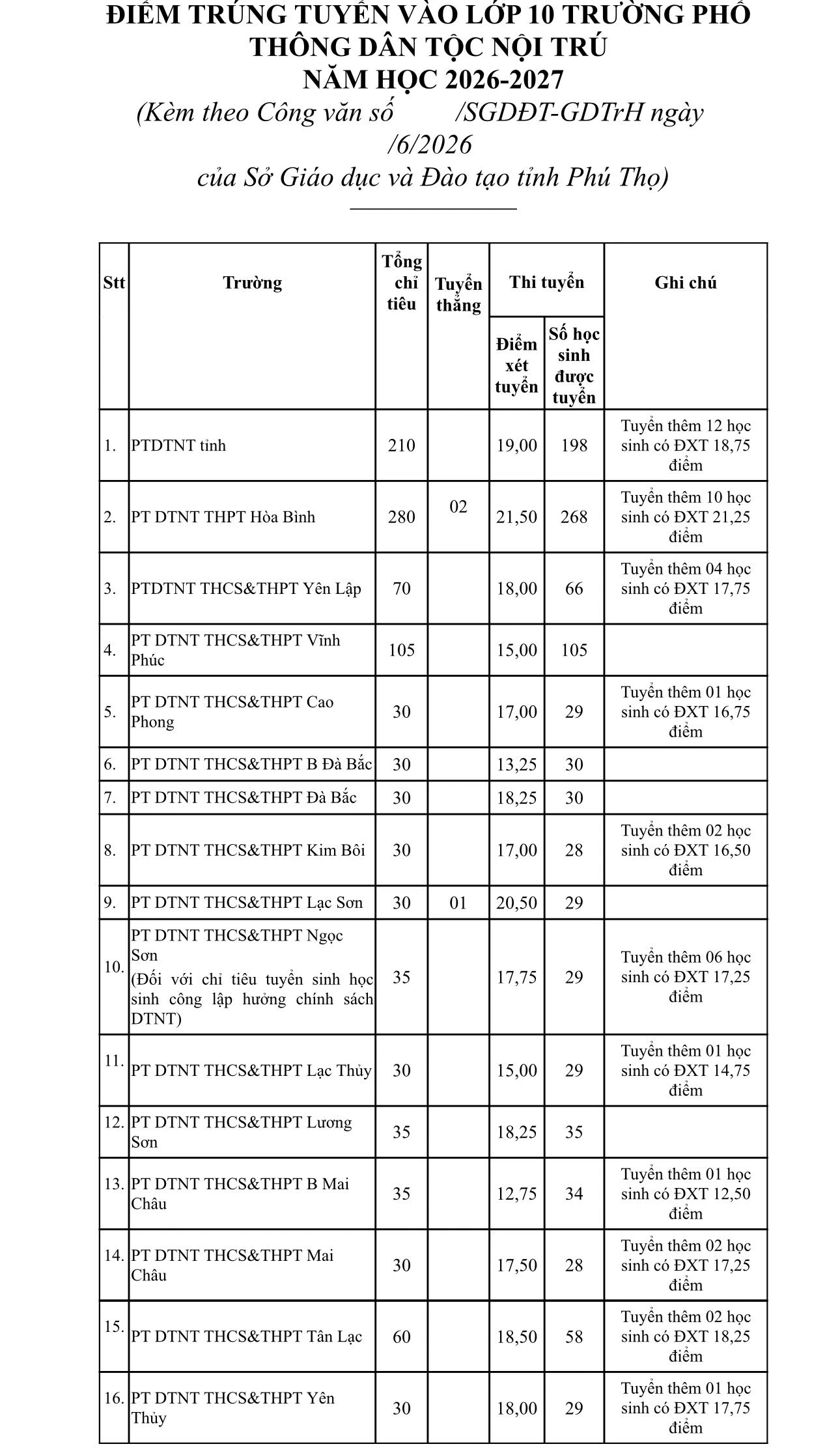 ĐIỂM TRÚNG TUYỂN VÀO LỚP 10 TRƯỜNG PHỔ THÔNG DÂN TỘC NỘI TRÚ
NĂM HỌC 2026-2027
(Kèm theo Công văn số /SGDĐT-GDTrH ngày /6/2026
của Sở Giáo dục và Đào tạo tỉnh Phú Thọ)

| Stt | Trường | Tổng chỉ tiêu | Tuyển thẳng | Thi tuyển: Điểm xét tuyển | Thi tuyển: Số học sinh được tuyển | Ghi chú |
|---|---|---|---|---|---|---|
| 1. | PTDTNT tỉnh | 210 | | 19,00 | 198 | Tuyển thêm 12 học sinh có ĐXT 18,75 điểm |
| 2. | PT DTNT THPT Hòa Bình | 280 | 02 | 21,50 | 268 | Tuyển thêm 10 học sinh có ĐXT 21,25 điểm |
| 3. | PTDTNT THCS&THPT Yên Lập | 70 | | 18,00 | 66 | Tuyển thêm 04 học sinh có ĐXT 17,75 điểm |
| 4. | PT DTNT THCS&THPT Vĩnh Phúc | 105 | | 15,00 | 105 | |
| 5. | PT DTNT THCS&THPT Cao Phong | 30 | | 17,00 | 29 | Tuyển thêm 01 học sinh có ĐXT 16,75 điểm |
| 6. | PT DTNT THCS&THPT B Đà Bắc | 30 | | 13,25 | 30 | |
| 7. | PT DTNT THCS&THPT Đà Bắc | 30 | | 18,25 | 30 | |
| 8. | PT DTNT THCS&THPT Kim Bôi | 30 | | 17,00 | 28 | Tuyển thêm 02 học sinh có ĐXT 16,50 điểm |
| 9. | PT DTNT THCS&THPT Lạc Sơn | 30 | 01 | 20,50 | 29 | |
| 10. | PT DTNT THCS&THPT Ngọc Sơn (Đối với chỉ tiêu tuyển sinh học sinh công lập hưởng chính sách DTNT) | 35 | | 17,75 | 29 | Tuyển thêm 06 học sinh có ĐXT 17,25 điểm |
| 11. | PT DTNT THCS&THPT Lạc Thủy | 30 | | 15,00 | 29 | Tuyển thêm 01 học sinh có ĐXT 14,75 điểm |
| 12. | PT DTNT THCS&THPT Lương Sơn | 35 | | 18,25 | 35 | |
| 13. | PT DTNT THCS&THPT B Mai Châu | 35 | | 12,75 | 34 | Tuyển thêm 01 học sinh có ĐXT 12,50 điểm |
| 14. | PT DTNT THCS&THPT Mai Châu | 30 | | 17,50 | 28 | Tuyển thêm 02 học sinh có ĐXT 17,25 điểm |
| 15. | PT DTNT THCS&THPT Tân Lạc | 60 | | 18,50 | 58 | Tuyển thêm 02 học sinh có ĐXT 18,25 điểm |
| 16. | PT DTNT THCS&THPT Yên Thủy | 30 | | 18,00 | 29 | Tuyển thêm 01 học sinh có ĐXT 17,75 điểm |